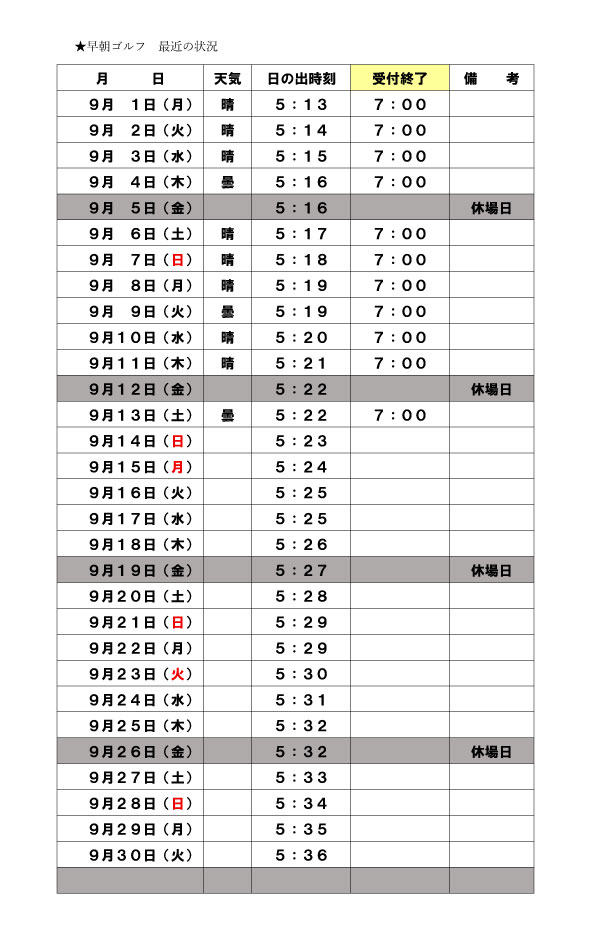 ★早朝ゴルフ　最近の状況

| 月　　日 | 天気 | 日の出時刻 | 受付終了 | 備　考 |
|---|---|---|---|---|
| 9月　1日（月） | 晴 | 5：13 | 7：00 | |
| 9月　2日（火） | 晴 | 5：14 | 7：00 | |
| 9月　3日（水） | 晴 | 5：15 | 7：00 | |
| 9月　4日（木） | 曇 | 5：16 | 7：00 | |
| 9月　5日（金） | | 5：16 | | 休場日 |
| 9月　6日（土） | 晴 | 5：17 | 7：00 | |
| 9月　7日（日） | 晴 | 5：18 | 7：00 | |
| 9月　8日（月） | 晴 | 5：19 | 7：00 | |
| 9月　9日（火） | 曇 | 5：19 | 7：00 | |
| 9月10日（水） | 晴 | 5：20 | 7：00 | |
| 9月11日（木） | 晴 | 5：21 | 7：00 | |
| 9月12日（金） | | 5：22 | | 休場日 |
| 9月13日（土） | 曇 | 5：22 | 7：00 | |
| 9月14日（日） | | 5：23 | | |
| 9月15日（月） | | 5：24 | | |
| 9月16日（火） | | 5：25 | | |
| 9月17日（水） | | 5：25 | | |
| 9月18日（木） | | 5：26 | | |
| 9月19日（金） | | 5：27 | | 休場日 |
| 9月20日（土） | | 5：28 | | |
| 9月21日（日） | | 5：29 | | |
| 9月22日（月） | | 5：29 | | |
| 9月23日（火） | | 5：30 | | |
| 9月24日（水） | | 5：31 | | |
| 9月25日（木） | | 5：32 | | |
| 9月26日（金） | | 5：32 | | 休場日 |
| 9月27日（土） | | 5：33 | | |
| 9月28日（日） | | 5：34 | | |
| 9月29日（月） | | 5：35 | | |
| 9月30日（火） | | 5：36 | | |
| | | | | |